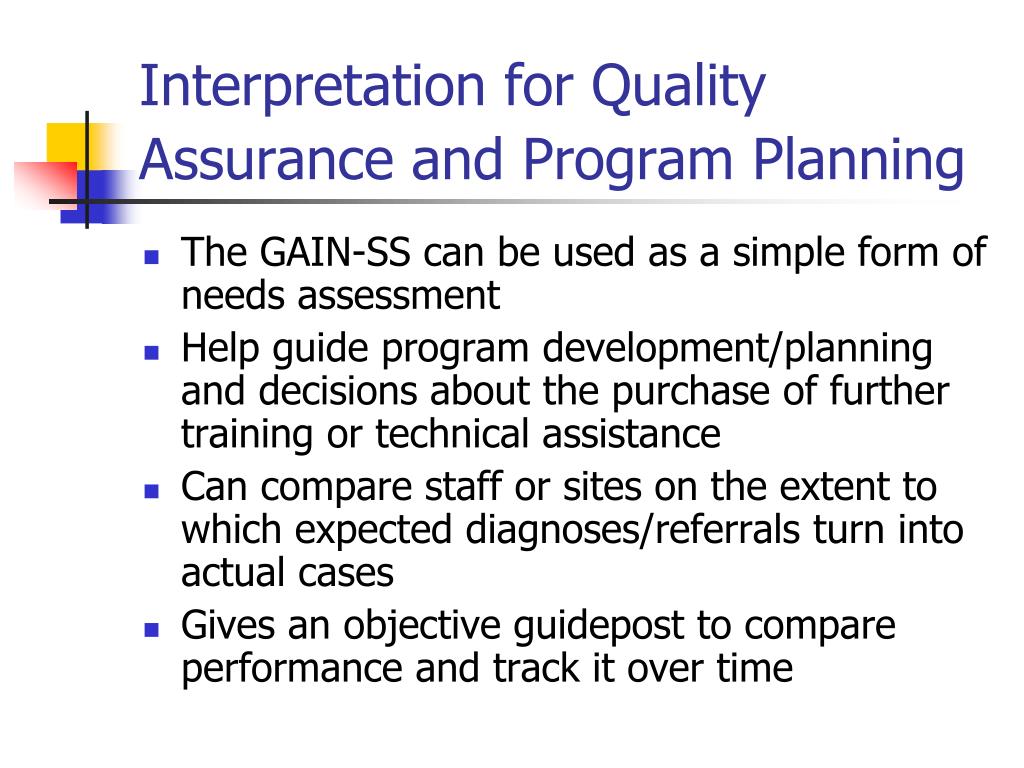 Interpretation for Quality Assurance and Program Planning

- The GAIN-SS can be used as a simple form of needs assessment
- Help guide program development/planning and decisions about the purchase of further training or technical assistance
- Can compare staff or sites on the extent to which expected diagnoses/referrals turn into actual cases
- Gives an objective guidepost to compare performance and track it over time